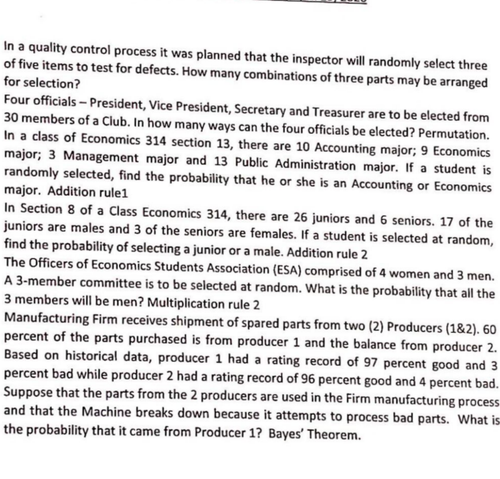 In a quality control process it was planned that the inspector will randomly select three of five items to test for defects. How many combinations of three parts may be arranged for selection?

Four officials – President, Vice President, Secretary and Treasurer are to be elected from 30 members of a Club. In how many ways can the four officials be elected? Permutation.
In a class of Economics 314 section 13, there are 10 Accounting major; 9 Economics major; 3 Management major and 13 Public Administration major. If a student is randomly selected, find the probability that he or she is an Accounting or Economics major. Addition rule1

In Section 8 of a Class Economics 314, there are 26 juniors and 6 seniors. 17 of the juniors are males and 3 of the seniors are females. If a student is selected at random, find the probability of selecting a junior or a male. Addition rule 2
The Officers of Economics Students Association (ESA) comprised of 4 women and 3 men. A 3-member committee is to be selected at random. What is the probability that all the 3 members will be men? Multiplication rule 2
Manufacturing Firm receives shipment of spared parts from two (2) Producers (1&2). 60 percent of the parts purchased is from producer 1 and the balance from producer 2. Based on historical data, producer 1 had a rating record of 97 percent good and 3 percent bad while producer 2 had a rating record of 96 percent good and 4 percent bad. Suppose that the parts from the 2 producers are used in the Firm manufacturing process and that the Machine breaks down because it attempts to process bad parts. What is the probability that it came from Producer 1? Bayes' Theorem.